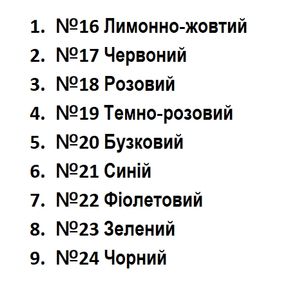 1. №16 Лимонно-жовтий
2. №17 Червоний
3. №18 Розовий
4. №19 Темно-розовий
5. №20 Бузковий
6. №21 Синій
7. №22 Фіолетовий
8. №23 Зелений
9. №24 Чорний